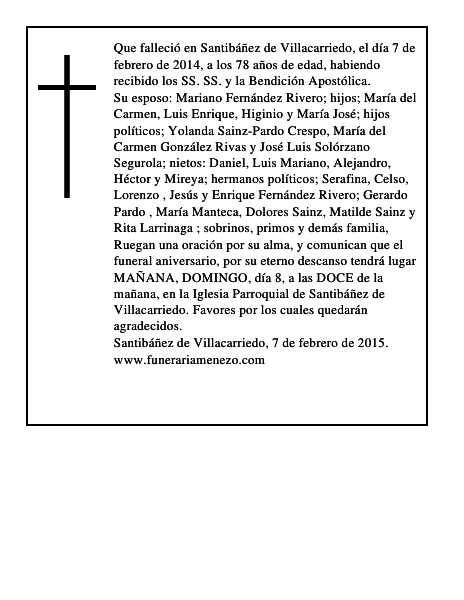 Que falleció en Santibáñez de Villacarriedo, el día 7 de febrero de 2014, a los 78 años de edad, habiendo recibido los SS. SS. y la Bendición Apostólica.
Su esposo: Mariano Fernández Rivero; hijos; María del Carmen, Luis Enrique, Higinio y María José; hijos políticos; Yolanda Sainz-Pardo Crespo, María del Carmen González Rivas y José Luis Solórzano Segurola; nietos: Daniel, Luis Mariano, Alejandro, Héctor y Mireya; hermanos políticos; Serafina, Celso, Lorenzo , Jesús y Enrique Fernández Rivero; Gerardo Pardo , María Manteca, Dolores Sainz, Matilde Sainz y Rita Larrinaga ; sobrinos, primos y demás familia, Ruegan una oración por su alma, y comunican que el funeral aniversario, por su eterno descanso tendrá lugar MAÑANA, DOMINGO, día 8, a las DOCE de la mañana, en la Iglesia Parroquial de Santibáñez de Villacarriedo. Favores por los cuales quedarán agradecidos.
Santibáñez de Villacarriedo, 7 de febrero de 2015.
www.funerariamenezo.com